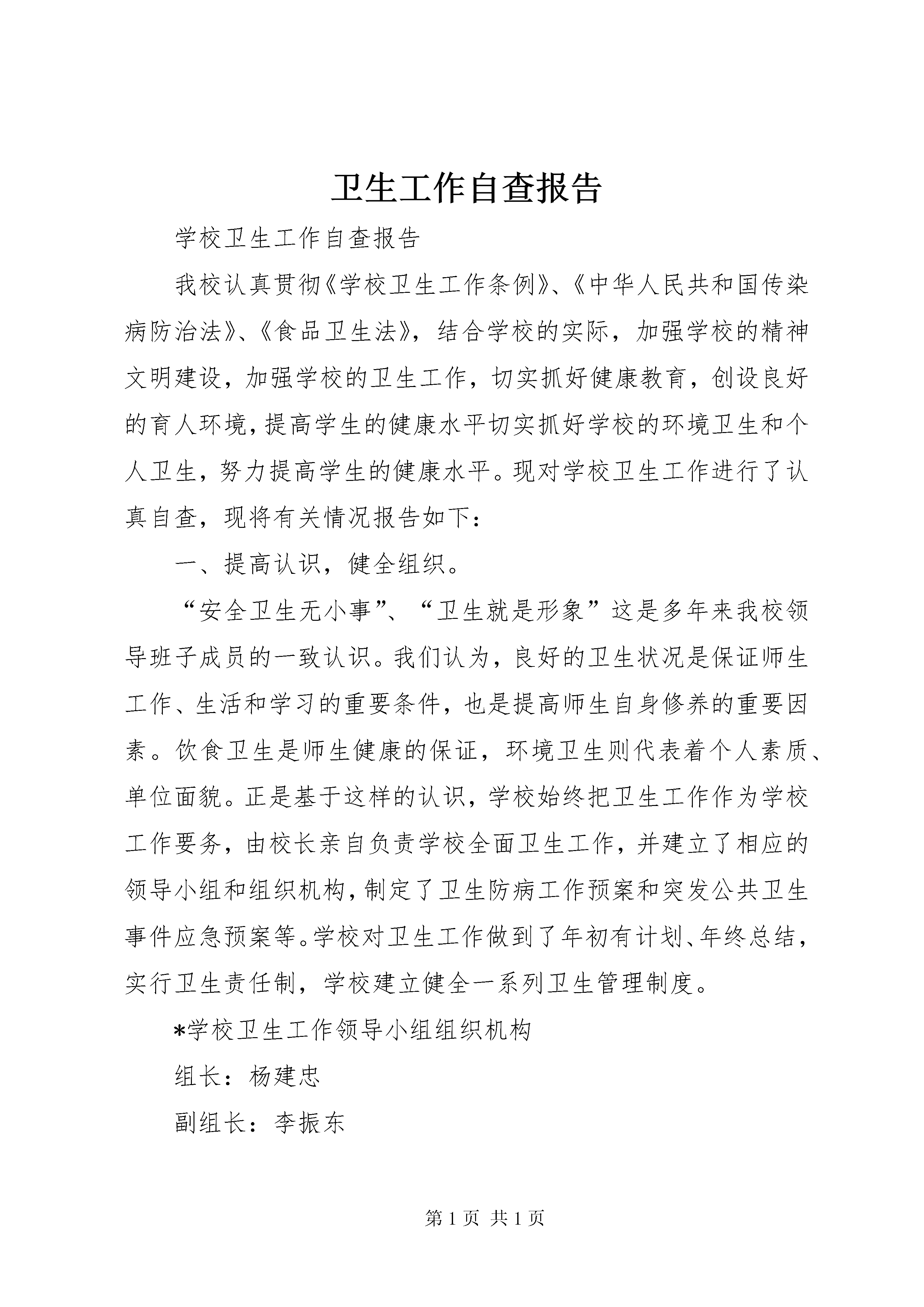 卫生工作自查报告

学校卫生工作自查报告

我校认真贯彻《学校卫生工作条例》、《中华人民共和国传染病防治法》、《食品卫生法》，结合学校的实际，加强学校的精神文明建设，加强学校的卫生工作，切实抓好健康教育，创设良好的育人环境，提高学生的健康水平切实抓好学校的环境卫生和个人卫生，努力提高学生的健康水平。现对学校卫生工作进行了认真自查，现将有关情况报告如下：

一、提高认识，健全组织。

“安全卫生无小事”、“卫生就是形象”这是多年来我校领导班子成员的一致认识。我们认为，良好的卫生状况是保证师生工作、生活和学习的重要条件，也是提高师生自身修养的重要因素。饮食卫生是师生健康的保证，环境卫生则代表着个人素质、单位面貌。正是基于这样的认识，学校始终把卫生工作作为学校工作要务，由校长亲自负责学校全面卫生工作，并建立了相应的领导小组和组织机构，制定了卫生防病工作预案和突发公共卫生事件应急预案等。学校对卫生工作做到了年初有计划、年终总结，实行卫生责任制，学校建立健全一系列卫生管理制度。

*学校卫生工作领导小组组织机构

组长：杨建忠

副组长：李振东

第 1 页 共 1 页